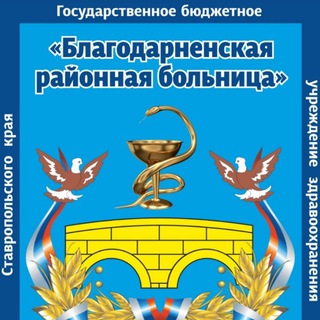 Государственное бюджетное

учреждение здравоохранения

Ставропольского края

«Благодарненская районная больница»